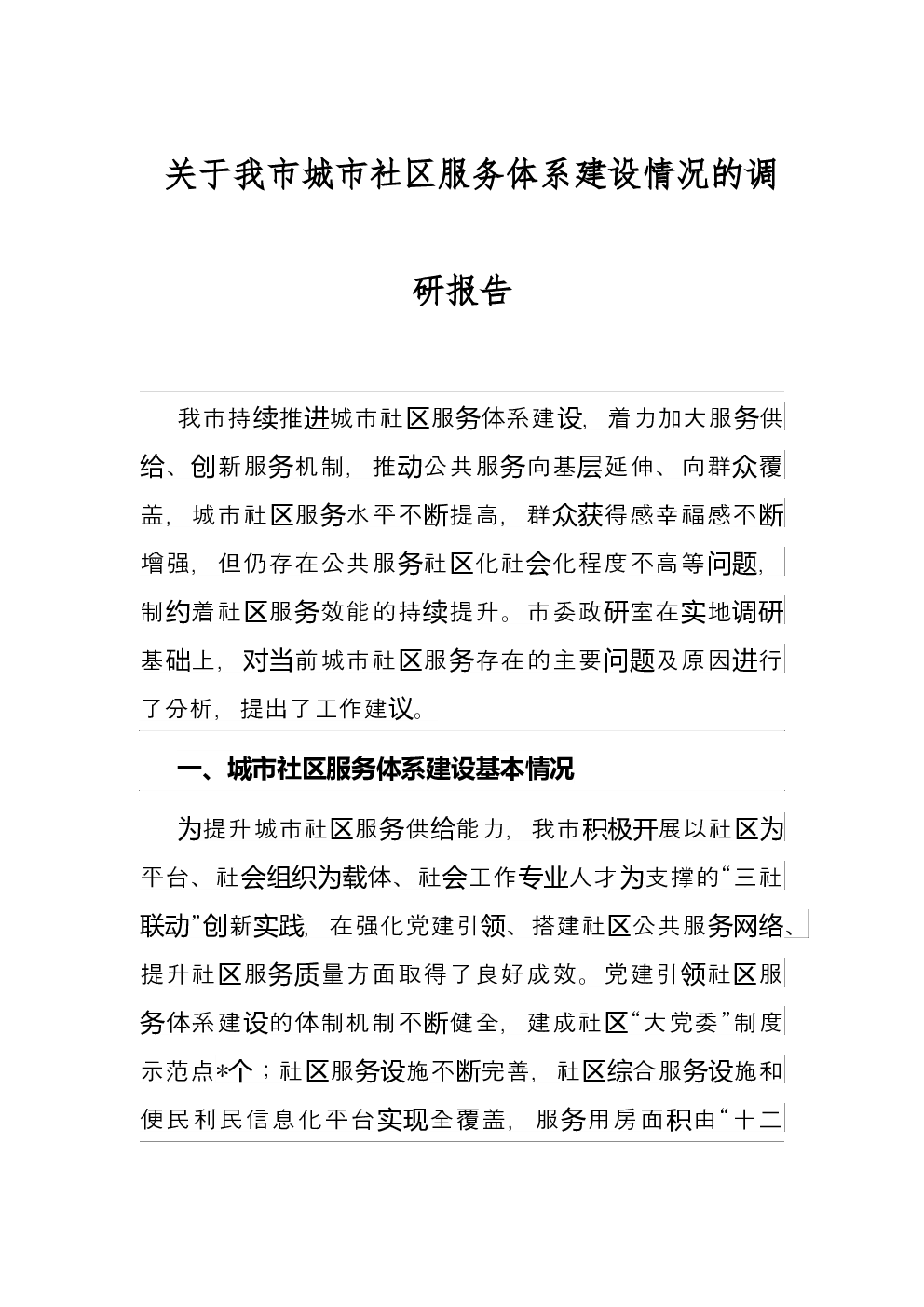 关于我市城市社区服务体系建设情况的调研报告

我市持续推进城市社区服务体系建设，着力加大服务供给、创新服务机制，推动公共服务向基层延伸、向群众覆盖，城市社区服务水平不断提高，群众获得感幸福感不断增强，但仍存在公共服务社区化社会化程度不高等问题，制约着社区服务效能的持续提升。市委政研室在实地调研基础上，对当前城市社区服务存在的主要问题及原因进行了分析，提出了工作建议。

一、城市社区服务体系建设基本情况

为提升城市社区服务供给能力，我市积极开展以社区为平台、社会组织为载体、社会工作专业人才为支撑的“三社联动”创新实践，在强化党建引领、搭建社区公共服务网络、提升社区服务质量方面取得了良好成效。党建引领社区服务体系建设的体制机制不断健全，建成社区“大党委”制度示范点*个；社区服务设施不断完善，社区综合服务设施和便民利民信息化平台实现全覆盖，服务用房面积由“十二